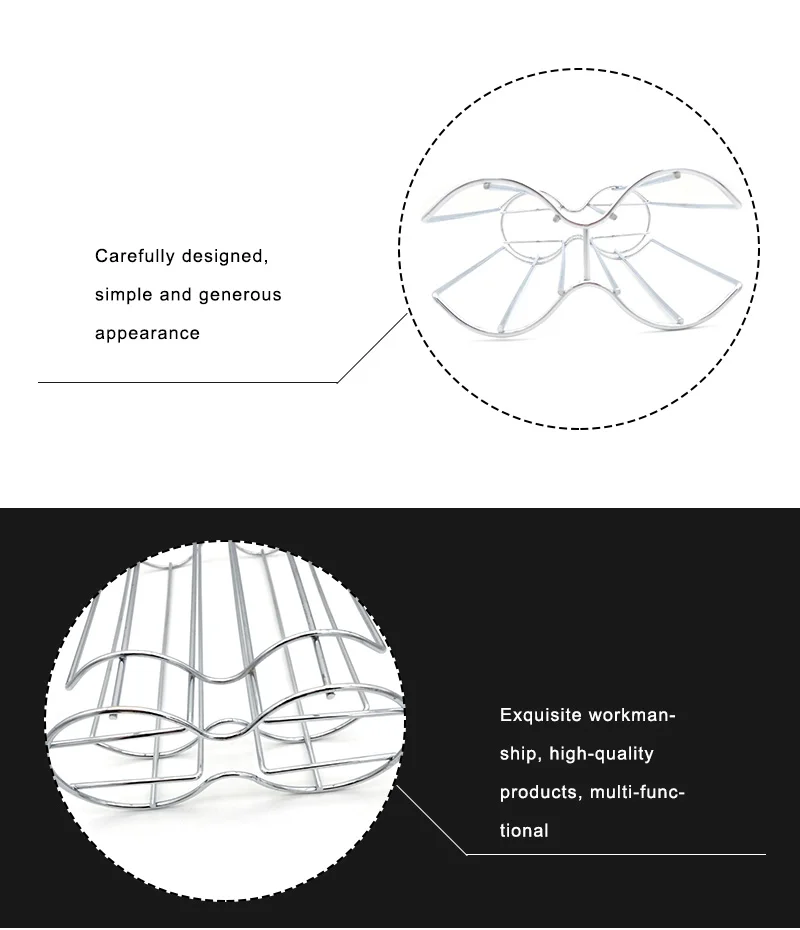 Carefully designed, simple and generous appearance

Exquisite workmanship, high-quality products, multi-functional